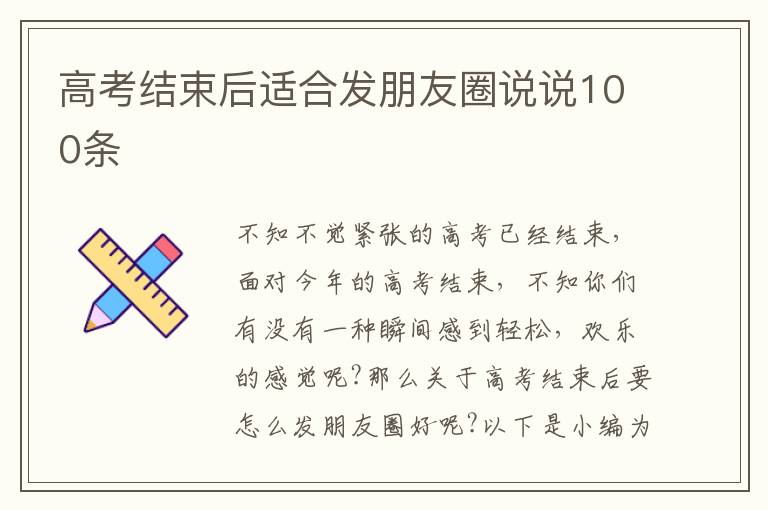 高考结束后适合发朋友圈说说100条

不知不觉紧张的高考已经结束，面对今年的高考结束，不知你们有没有一种瞬间感到轻松，欢乐的感觉呢?那么关于高考结束后要怎么发朋友圈好呢?以下是小编为